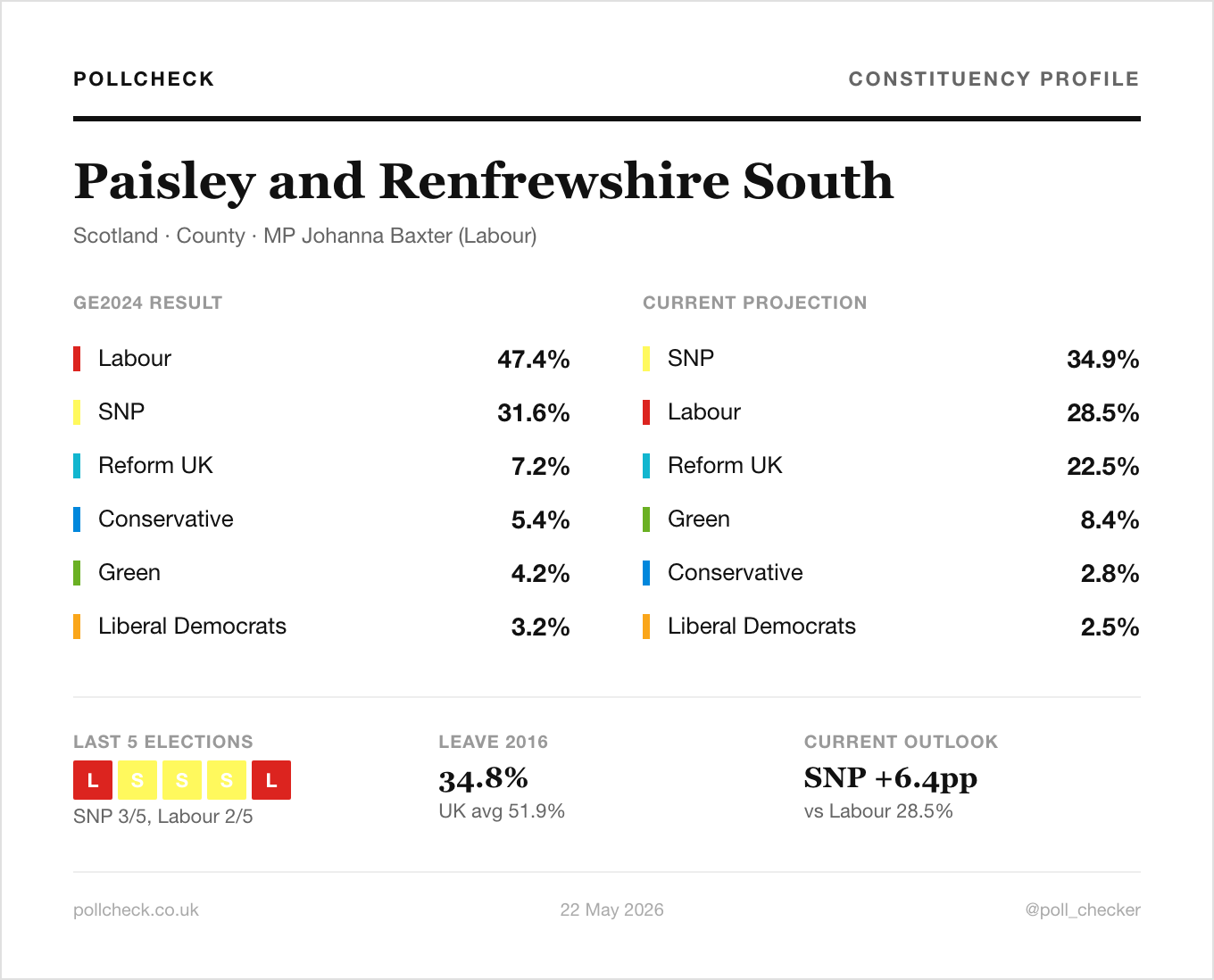 POLLCHECK

CONSTITUENCY PROFILE

Paisley and Renfrewshire South

Scotland · County · MP Johanna Baxter (Labour)

GE2024 RESULT

Labour 47.4%
SNP 31.6%
Reform UK 7.2%
Conservative 5.4%
Green 4.2%
Liberal Democrats 3.2%

CURRENT PROJECTION

SNP 34.9%
Labour 28.5%
Reform UK 22.5%
Green 8.4%
Conservative 2.8%
Liberal Democrats 2.5%

LAST 5 ELECTIONS

L S S S L

SNP 3/5, Labour 2/5

LEAVE 2016

34.8%

UK avg 51.9%

CURRENT OUTLOOK

SNP +6.4pp

vs Labour 28.5%

pollcheck.co.uk

22 May 2026

@poll_checker